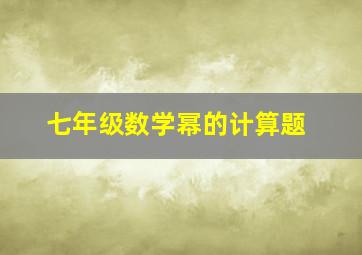 七年级数学幂的计算题